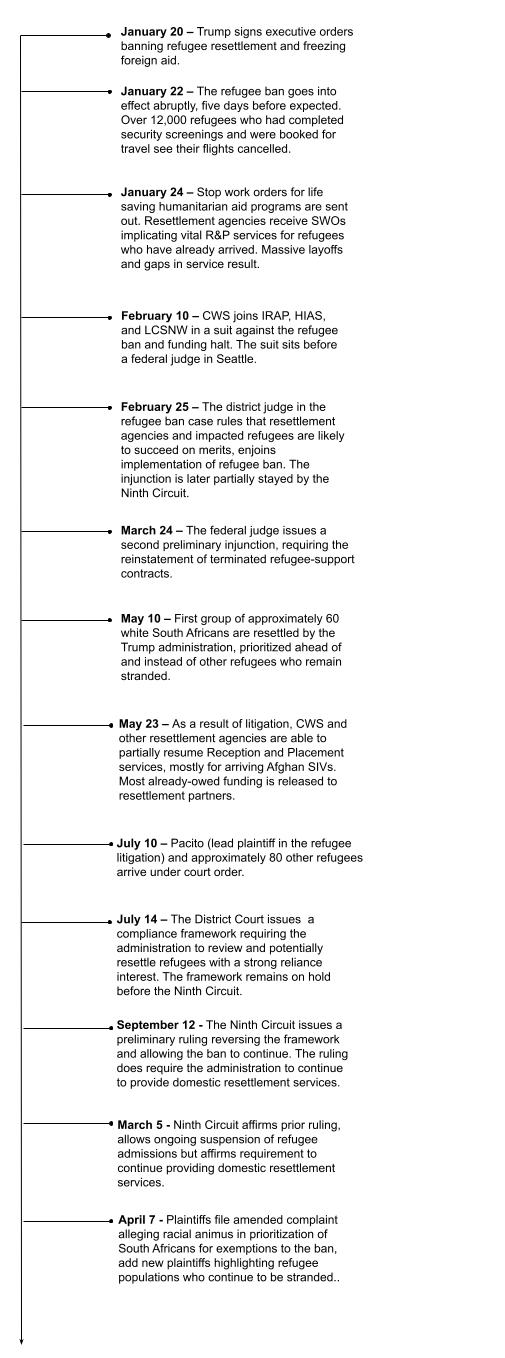 **January 20 –** Trump signs executive orders banning refugee resettlement and freezing foreign aid.

**January 22 –** The refugee ban goes into effect abruptly, five days before expected. Over 12,000 refugees who had completed security screenings and were booked for travel see their flights cancelled.

**January 24 –** Stop work orders for life saving humanitarian aid programs are sent out. Resettlement agencies receive SWOs implicating vital R&P services for refugees who have already arrived. Massive layoffs and gaps in service result.

**February 10 –** CWS joins IRAP, HIAS, and LCSNW in a suit against the refugee ban and funding halt. The suit sits before a federal judge in Seattle.

**February 25 –** The district judge in the refugee ban case rules that resettlement agencies and impacted refugees are likely to succeed on merits, enjoins implementation of refugee ban. The injunction is later partially stayed by the Ninth Circuit.

**March 24 –** The federal judge issues a second preliminary injunction, requiring the reinstatement of terminated refugee-support contracts.

**May 10 –** First group of approximately 60 white South Africans are resettled by the Trump administration, prioritized ahead of and instead of other refugees who remain stranded.

**May 23 –** As a result of litigation, CWS and other resettlement agencies are able to partially resume Reception and Placement services, mostly for arriving Afghan SIVs. Most already-owed funding is released to resettlement partners.

**July 10 –** Pacito (lead plaintiff in the refugee litigation) and approximately 80 other refugees arrive under court order.

**July 14 –** The District Court issues a compliance framework requiring the administration to review and potentially resettle refugees with a strong reliance interest. The framework remains on hold before the Ninth Circuit.

**September 12 -** The Ninth Circuit issues a preliminary ruling reversing the framework and allowing the ban to continue. The ruling does require the administration to continue to provide domestic resettlement services.

**March 5 -** Ninth Circuit affirms prior ruling, allows ongoing suspension of refugee admissions but affirms requirement to continue providing domestic resettlement services.

**April 7 -** Plaintiffs file amended complaint alleging racial animus in prioritization of South Africans for exemptions to the ban, add new plaintiffs highlighting refugee populations who continue to be stranded..